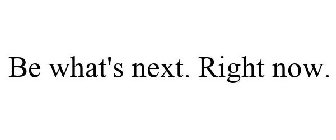 Be what's next. Right now.